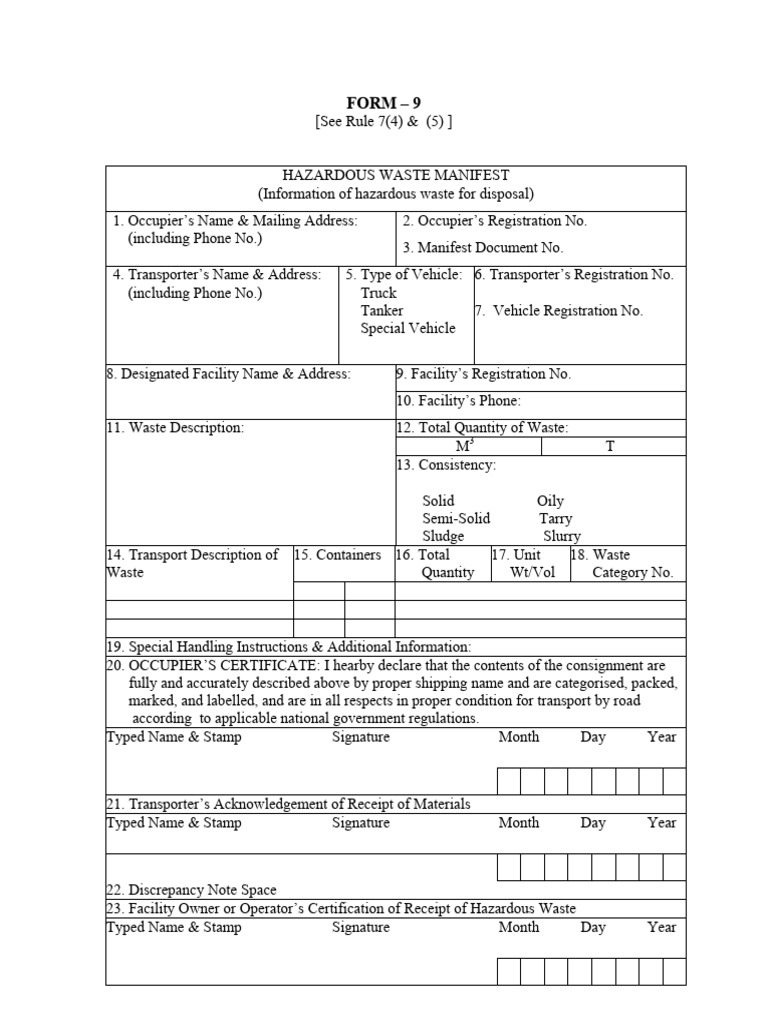 FORM – 9
[See Rule 7(4) & (5) ]

HAZARDOUS WASTE MANIFEST
(Information of hazardous waste for disposal)

1. Occupier's Name & Mailing Address:
(including Phone No.)

2. Occupier's Registration No.

3. Manifest Document No.

4. Transporter's Name & Address:
(including Phone No.)

5. Type of Vehicle:
Truck
Tanker
Special Vehicle

6. Transporter's Registration No.

7. Vehicle Registration No.

8. Designated Facility Name & Address:

9. Facility's Registration No.

10. Facility's Phone:

11. Waste Description:

12. Total Quantity of Waste:
$M^3$ T

13. Consistency:

Solid Oily
Semi-Solid Tarry
Sludge Slurry

14. Transport Description of Waste

15. Containers

16. Total Quantity

17. Unit Wt/Vol

18. Waste Category No.

19. Special Handling Instructions & Additional Information:

20. OCCUPIER'S CERTIFICATE: I hearby declare that the contents of the consignment are fully and accurately described above by proper shipping name and are categorised, packed, marked, and labelled, and are in all respects in proper condition for transport by road according to applicable national government regulations.

Typed Name & Stamp Signature Month Day Year

21. Transporter's Acknowledgement of Receipt of Materials

Typed Name & Stamp Signature Month Day Year

22. Discrepancy Note Space

23. Facility Owner or Operator's Certification of Receipt of Hazardous Waste

Typed Name & Stamp Signature Month Day Year